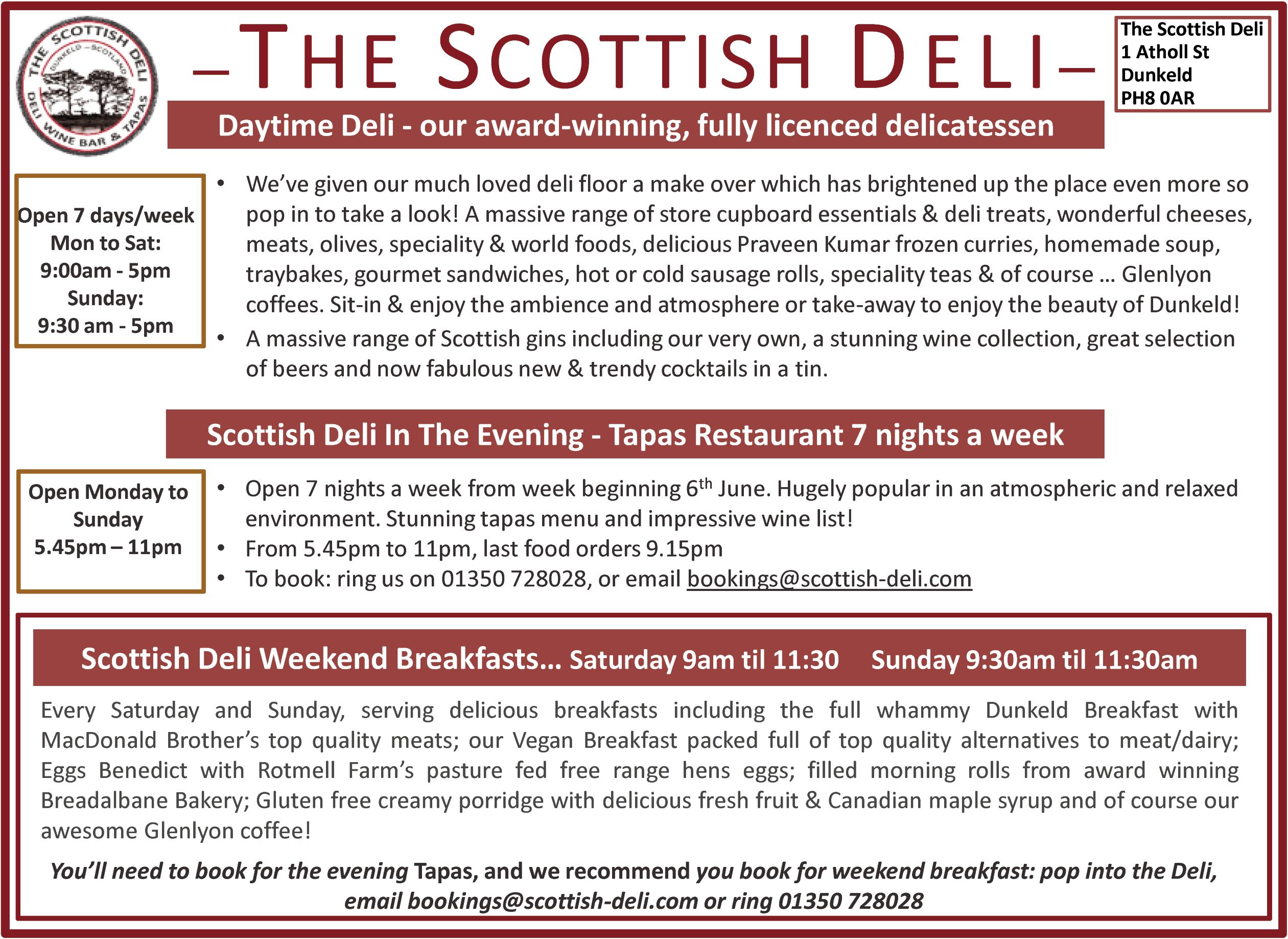 THE SCOTTISH DELI
DUNKELD – SCOTLAND
DELI WINE BAR & TAPAS

–THE SCOTTISH DELI–

The Scottish Deli
1 Atholl St
Dunkeld
PH8 0AR

Daytime Deli - our award-winning, fully licenced delicatessen

Open 7 days/week
Mon to Sat:
9:00am - 5pm
Sunday:
9:30 am - 5pm

• We've given our much loved deli floor a make over which has brightened up the place even more so pop in to take a look! A massive range of store cupboard essentials & deli treats, wonderful cheeses, meats, olives, speciality & world foods, delicious Praveen Kumar frozen curries, homemade soup, traybakes, gourmet sandwiches, hot or cold sausage rolls, speciality teas & of course … Glenlyon coffees. Sit-in & enjoy the ambience and atmosphere or take-away to enjoy the beauty of Dunkeld!
• A massive range of Scottish gins including our very own, a stunning wine collection, great selection of beers and now fabulous new & trendy cocktails in a tin.

Scottish Deli In The Evening - Tapas Restaurant 7 nights a week

Open Monday to Sunday
5.45pm – 11pm

• Open 7 nights a week from week beginning 6$^{th}$ June. Hugely popular in an atmospheric and relaxed environment. Stunning tapas menu and impressive wine list!
• From 5.45pm to 11pm, last food orders 9.15pm
• To book: ring us on 01350 728028, or email bookings@scottish-deli.com

Scottish Deli Weekend Breakfasts… Saturday 9am til 11:30 Sunday 9:30am til 11:30am

Every Saturday and Sunday, serving delicious breakfasts including the full whammy Dunkeld Breakfast with MacDonald Brother's top quality meats; our Vegan Breakfast packed full of top quality alternatives to meat/dairy; Eggs Benedict with Rotmell Farm's pasture fed free range hens eggs; filled morning rolls from award winning Breadalbane Bakery; Gluten free creamy porridge with delicious fresh fruit & Canadian maple syrup and of course our awesome Glenlyon coffee!

You'll need to book for the evening Tapas, and we recommend you book for weekend breakfast: pop into the Deli, email bookings@scottish-deli.com or ring 01350 728028